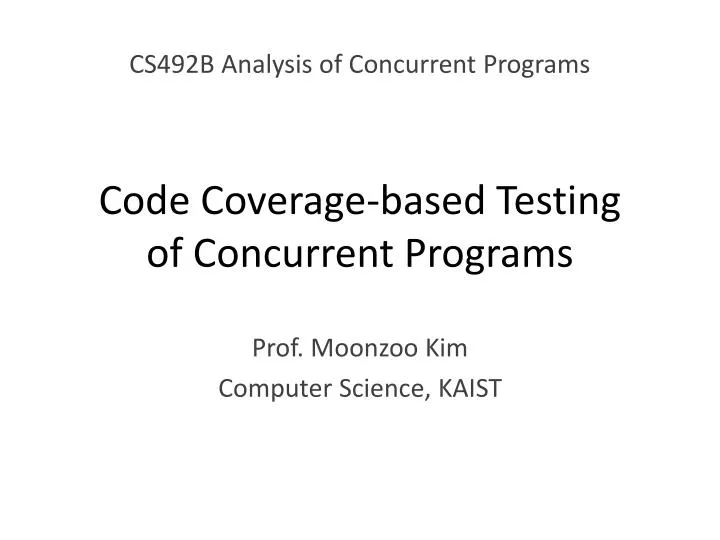 CS492B Analysis of Concurrent Programs

Code Coverage-based Testing of Concurrent Programs

Prof. Moonzoo Kim
Computer Science, KAIST